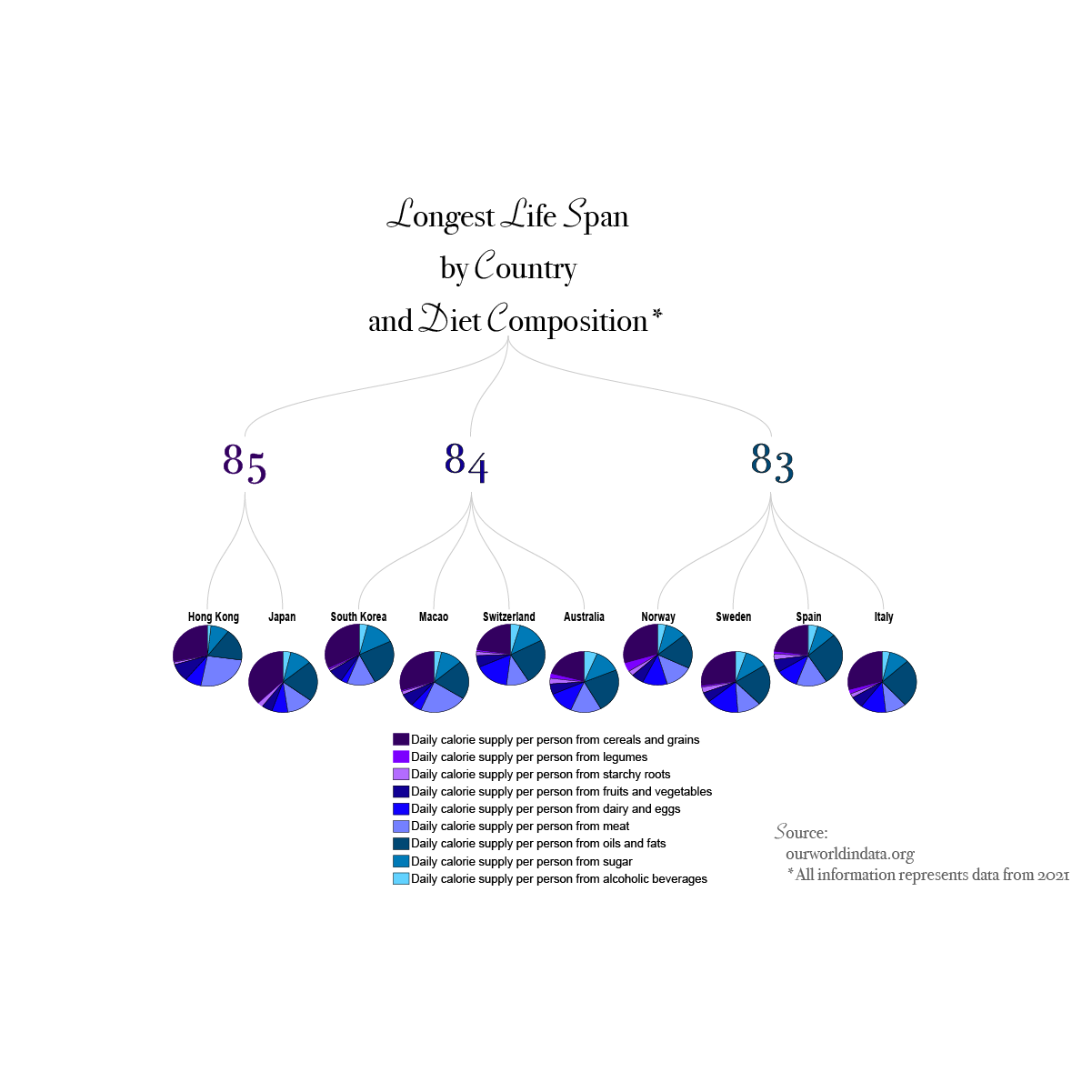 Longest Life Span
by Country
and Diet Composition *

85

84

83

Hong Kong
Japan
South Korea
Macao
Switzerland
Australia
Norway
Sweden
Spain
Italy

Daily calorie supply per person from cereals and grains
Daily calorie supply per person from legumes
Daily calorie supply per person from starchy roots
Daily calorie supply per person from fruits and vegetables
Daily calorie supply per person from dairy and eggs
Daily calorie supply per person from meat
Daily calorie supply per person from oils and fats
Daily calorie supply per person from sugar
Daily calorie supply per person from alcoholic beverages

Source:
ourworldindata.org
* All information represents data from 2021